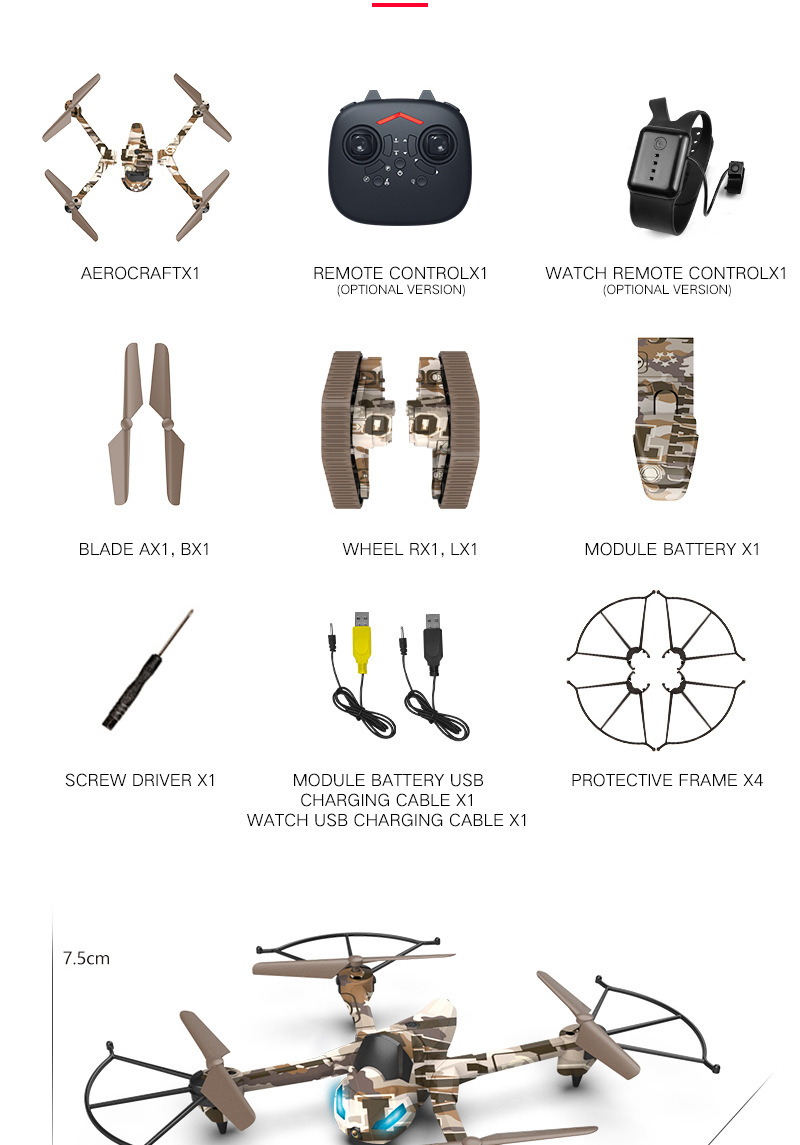 AEROCRAFTX1

REMOTE CONTROLX1
(OPTIONAL VERSION)

WATCH REMOTE CONTROLX1
(OPTIONAL VERSION)

BLADE AX1, BX1

WHEEL RX1, LX1

MODULE BATTERY X1

SCREW DRIVER X1

MODULE BATTERY USB
CHARGING CABLE X1
WATCH USB CHARGING CABLE X1

PROTECTIVE FRAME X4

7.5cm